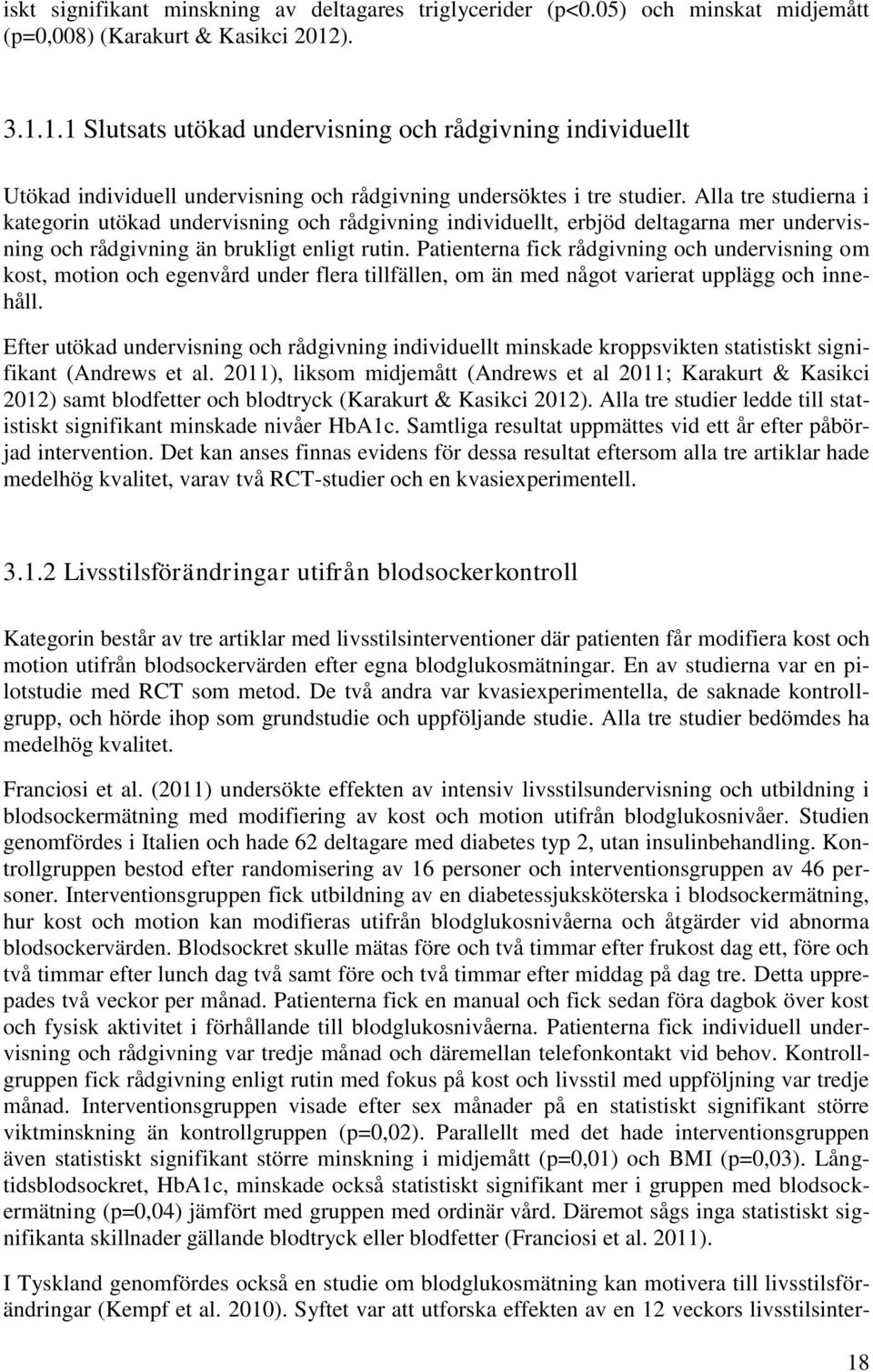 iskt signifikant minskning av deltagares triglycerider (p<0.05) och minskat midjemått (p=0,008) (Karakurt & Kasikci 2012).

3.1.1.1 Slutsats utökad undervisning och rådgivning individuellt

Utökad individuell undervisning och rådgivning undersöktes i tre studier. Alla tre studierna i kategorin utökad undervisning och rådgivning individuellt, erbjöd deltagarna mer undervisning och rådgivning än brukligt enligt rutin. Patienterna fick rådgivning och undervisning om kost, motion och egenvård under flera tillfällen, om än med något varierat upplägg och innehåll.

Efter utökad undervisning och rådgivning individuellt minskade kroppsvikten statistiskt signifikant (Andrews et al. 2011), liksom midjemått (Andrews et al 2011; Karakurt & Kasikci 2012) samt blodfetter och blodtryck (Karakurt & Kasikci 2012). Alla tre studier ledde till statistiskt signifikant minskade nivåer HbA1c. Samtliga resultat uppmättes vid ett år efter påbörjad intervention. Det kan anses finnas evidens för dessa resultat eftersom alla tre artiklar hade medelhög kvalitet, varav två RCT-studier och en kvasiexperimentell.

3.1.2 Livsstilsförändringar utifrån blodsockerkontroll

Kategorin består av tre artiklar med livsstilsinterventioner där patienten får modifiera kost och motion utifrån blodsockervärden efter egna blodglukosmätningar. En av studierna var en pilotstudie med RCT som metod. De två andra var kvasiexperimentella, de saknade kontrollgrupp, och hörde ihop som grundstudie och uppföljande studie. Alla tre studier bedömdes ha medelhög kvalitet.

Franciosi et al. (2011) undersökte effekten av intensiv livsstilsundervisning och utbildning i blodsockermätning med modifiering av kost och motion utifrån blodglukosnivåer. Studien genomfördes i Italien och hade 62 deltagare med diabetes typ 2, utan insulinbehandling. Kontrollgruppen bestod efter randomisering av 16 personer och interventionsgruppen av 46 personer. Interventionsgruppen fick utbildning av en diabetessjuksköterska i blodsockermätning, hur kost och motion kan modifieras utifrån blodglukosnivåerna och åtgärder vid abnorma blodsockervärden. Blodsockret skulle mätas före och två timmar efter frukost dag ett, före och två timmar efter lunch dag två samt före och två timmar efter middag på dag tre. Detta upprepades två veckor per månad. Patienterna fick en manual och fick sedan föra dagbok över kost och fysisk aktivitet i förhållande till blodglukosnivåerna. Patienterna fick individuell undervisning och rådgivning var tredje månad och däremellan telefonkontakt vid behov. Kontrollgruppen fick rådgivning enligt rutin med fokus på kost och livsstil med uppföljning var tredje månad. Interventionsgruppen visade efter sex månader på en statistiskt signifikant större viktminskning än kontrollgruppen (p=0,02). Parallellt med det hade interventionsgruppen även statistiskt signifikant större minskning i midjemått (p=0,01) och BMI (p=0,03). Långtidsblodsockret, HbA1c, minskade också statistiskt signifikant mer i gruppen med blodsockermätning (p=0,04) jämfört med gruppen med ordinär vård. Däremot sågs inga statistiskt signifikanta skillnader gällande blodtryck eller blodfetter (Franciosi et al. 2011).

I Tyskland genomfördes också en studie om blodglukosmätning kan motivera till livsstilsförändringar (Kempf et al. 2010). Syftet var att utforska effekten av en 12 veckors livsstilsinter-

18